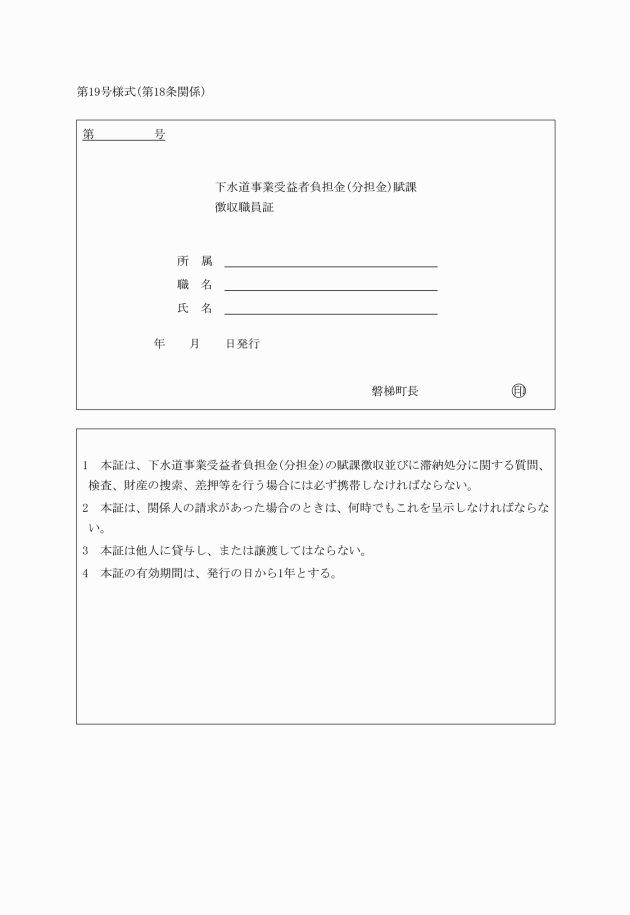 第19号様式(第18条関係)

第　　　　号

下水道事業受益者負担金(分担金)賦課徴収職員証

所　属

職　名

氏　名

年　　月　　日発行

磐梯町長　　　　　印

1　本証は、下水道事業受益者負担金(分担金)の賦課徴収並びに滞納処分に関する質問、検査、財産の捜索、差押等を行う場合には必ず携帯しなければならない。

2　本証は、関係人の請求があった場合のときは、何時でもこれを呈示しなければならない。

3　本証は他人に貸与し、または譲渡してはならない。

4　本証の有効期間は、発行の日から1年とする。